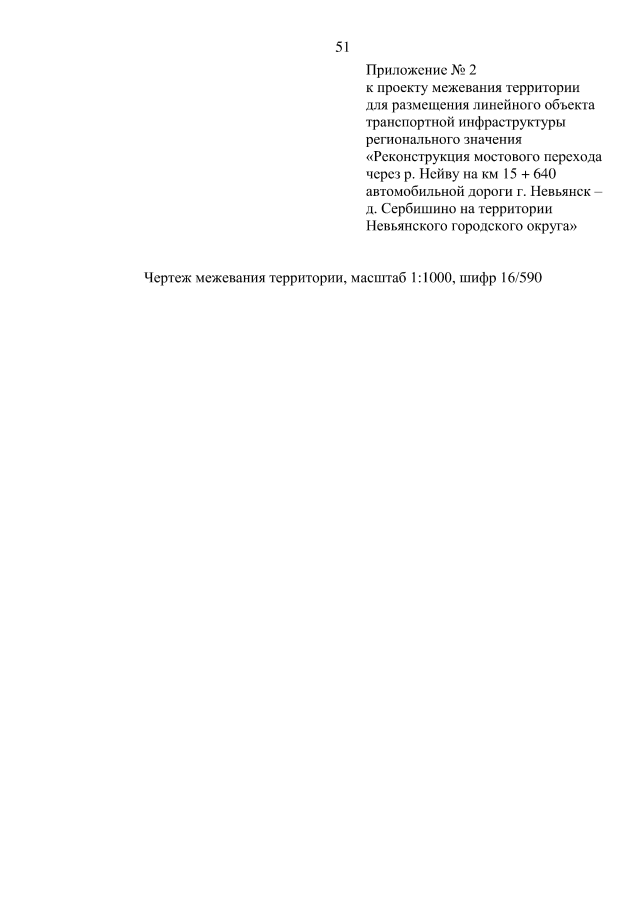 51

Приложение № 2
к проекту межевания территории для размещения линейного объекта транспортной инфраструктуры регионального значения «Реконструкция мостового перехода через р. Нейву на км 15 + 640 автомобильной дороги г. Невьянск – д. Сербишино на территории Невьянского городского округа»

Чертеж межевания территории, масштаб 1:1000, шифр 16/590